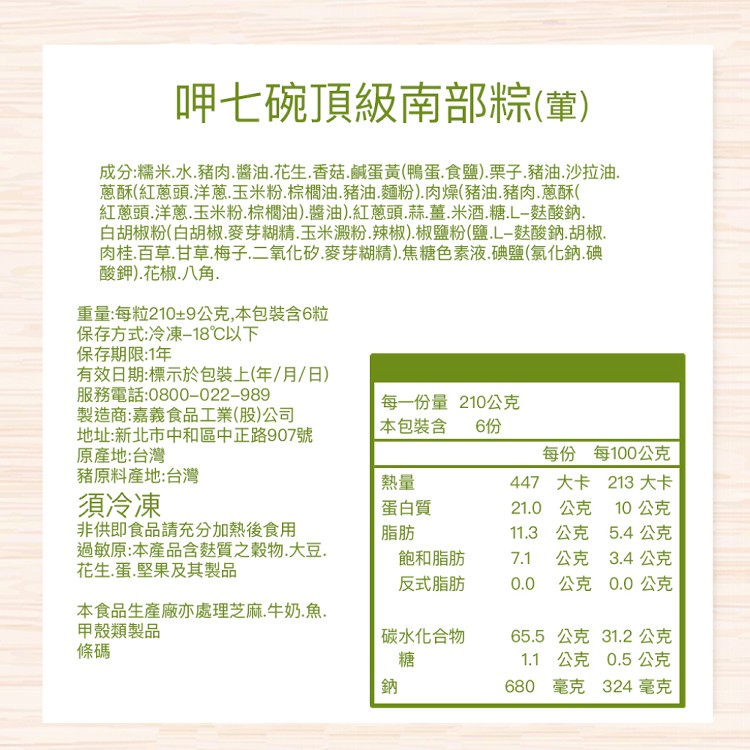 呷七碗頂級南部粽(葷)

成分:糯米.水.豬肉.醬油.花生.香菇.鹹蛋黃(鴨蛋.食鹽).栗子.豬油.沙拉油.蔥酥(紅蔥頭.洋蔥.玉米粉.棕櫚油.豬油.麵粉).肉燥(豬油.豬肉.蔥酥(紅蔥頭.洋蔥.玉米粉.棕櫚油).醬油).紅蔥頭.蒜.薑.米酒.糖.L-麩酸鈉.白胡椒粉(白胡椒.麥芽糊精.玉米澱粉.辣椒).椒鹽粉(鹽.L-麩酸鈉.胡椒.肉桂.百草.甘草.梅子.二氧化矽.麥芽糊精).焦糖色素液.碘鹽(氯化鈉.碘酸鉀).花椒.八角.

重量:每粒210±9公克,本包裝含6粒
保存方式:冷凍-18℃以下
保存期限:1年
有效日期:標示於包裝上(年/月/日)
服務電話:0800-022-989
製造商:嘉義食品工業(股)公司
地址:新北市中和區中正路907號
原產地:台灣
豬原料產地:台灣
須冷凍
非供即食品請充分加熱後食用
過敏原:本產品含麩質之穀物.大豆.花生.蛋.堅果及其製品

本食品生產廠亦處理芝麻.牛奶.魚.甲殼類製品
條碼

每一份量 210公克
本包裝含 6份

| | 每份 | 每100公克 |
|---|---|---|
| 熱量 | 447 大卡 | 213 大卡 |
| 蛋白質 | 21.0 公克 | 10 公克 |
| 脂肪 | 11.3 公克 | 5.4 公克 |
| 飽和脂肪 | 7.1 公克 | 3.4 公克 |
| 反式脂肪 | 0.0 公克 | 0.0 公克 |
| 碳水化合物 | 65.5 公克 | 31.2 公克 |
| 糖 | 1.1 公克 | 0.5 公克 |
| 鈉 | 680 毫克 | 324 毫克 |